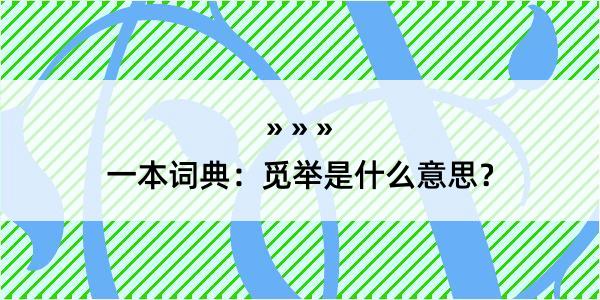 » » »

一本词典：觅举是什么意思？